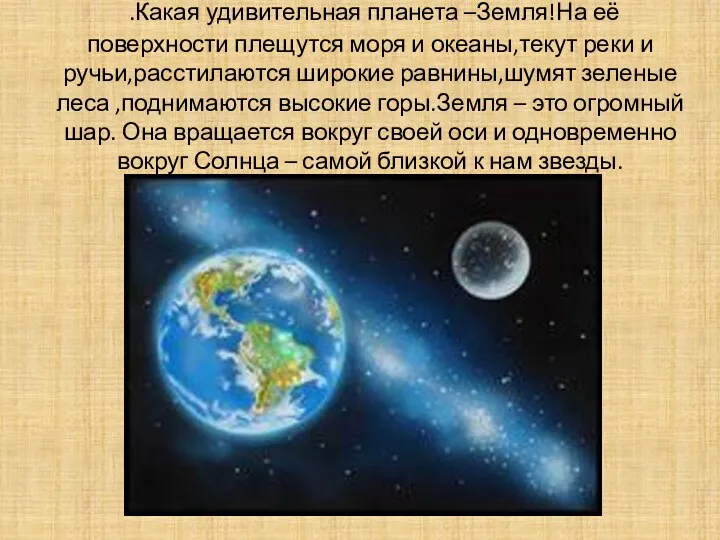 .Какая удивительная планета –Земля!На её поверхности плещутся моря и океаны,текут реки и ручьи,расстилаются широкие равнины,шумят зеленые леса ,поднимаются высокие горы.Земля – это огромный шар. Она вращается вокруг своей оси и одновременно вокруг Солнца – самой близкой к нам звезды.